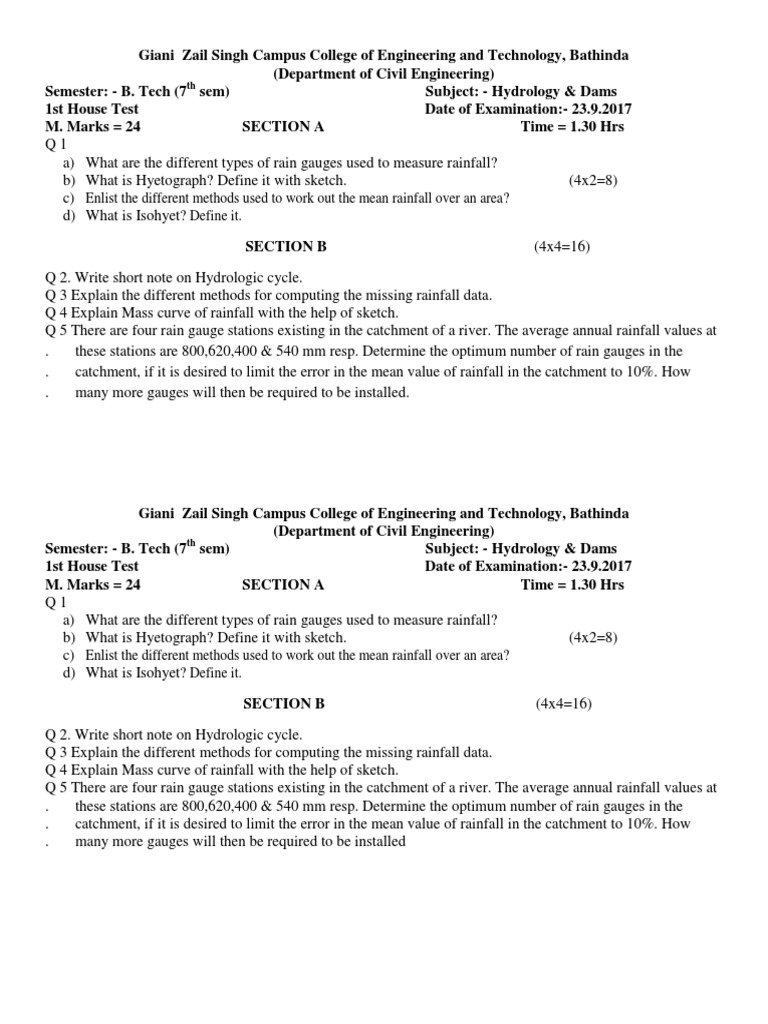 Giani Zail Singh Campus College of Engineering and Technology, Bathinda
(Department of Civil Engineering)

Semester: - B. Tech ($7^{th}$ sem) Subject: - Hydrology & Dams
1st House Test Date of Examination:- 23.9.2017
M. Marks = 24 SECTION A Time = 1.30 Hrs
Q 1
a) What are the different types of rain gauges used to measure rainfall?
b) What is Hyetograph? Define it with sketch. (4x2=8)
c) Enlist the different methods used to work out the mean rainfall over an area?
d) What is Isohyet? Define it.

SECTION B (4x4=16)

Q 2. Write short note on Hydrologic cycle.
Q 3 Explain the different methods for computing the missing rainfall data.
Q 4 Explain Mass curve of rainfall with the help of sketch.
Q 5 There are four rain gauge stations existing in the catchment of a river. The average annual rainfall values at
. these stations are 800,620,400 & 540 mm resp. Determine the optimum number of rain gauges in the
. catchment, if it is desired to limit the error in the mean value of rainfall in the catchment to 10%. How
. many more gauges will then be required to be installed.

Giani Zail Singh Campus College of Engineering and Technology, Bathinda
(Department of Civil Engineering)

Semester: - B. Tech ($7^{th}$ sem) Subject: - Hydrology & Dams
1st House Test Date of Examination:- 23.9.2017
M. Marks = 24 SECTION A Time = 1.30 Hrs
Q 1
a) What are the different types of rain gauges used to measure rainfall?
b) What is Hyetograph? Define it with sketch. (4x2=8)
c) Enlist the different methods used to work out the mean rainfall over an area?
d) What is Isohyet? Define it.

SECTION B (4x4=16)

Q 2. Write short note on Hydrologic cycle.
Q 3 Explain the different methods for computing the missing rainfall data.
Q 4 Explain Mass curve of rainfall with the help of sketch.
Q 5 There are four rain gauge stations existing in the catchment of a river. The average annual rainfall values at
. these stations are 800,620,400 & 540 mm resp. Determine the optimum number of rain gauges in the
. catchment, if it is desired to limit the error in the mean value of rainfall in the catchment to 10%. How
. many more gauges will then be required to be installed